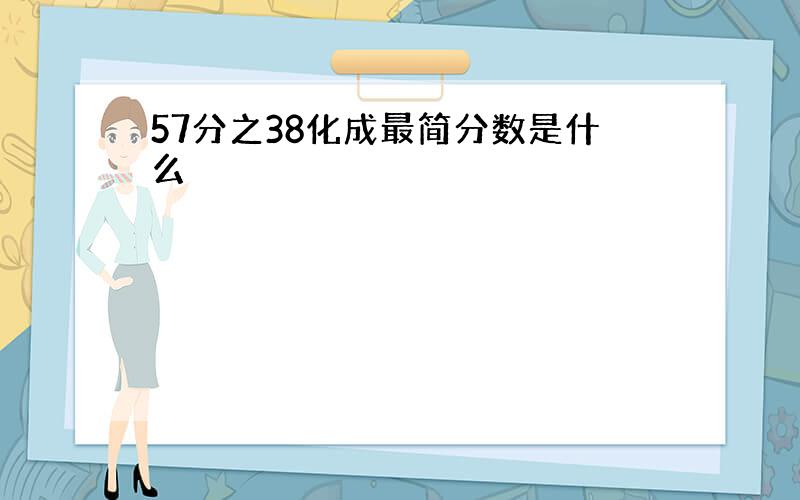 57分之38化成最简分数是什么